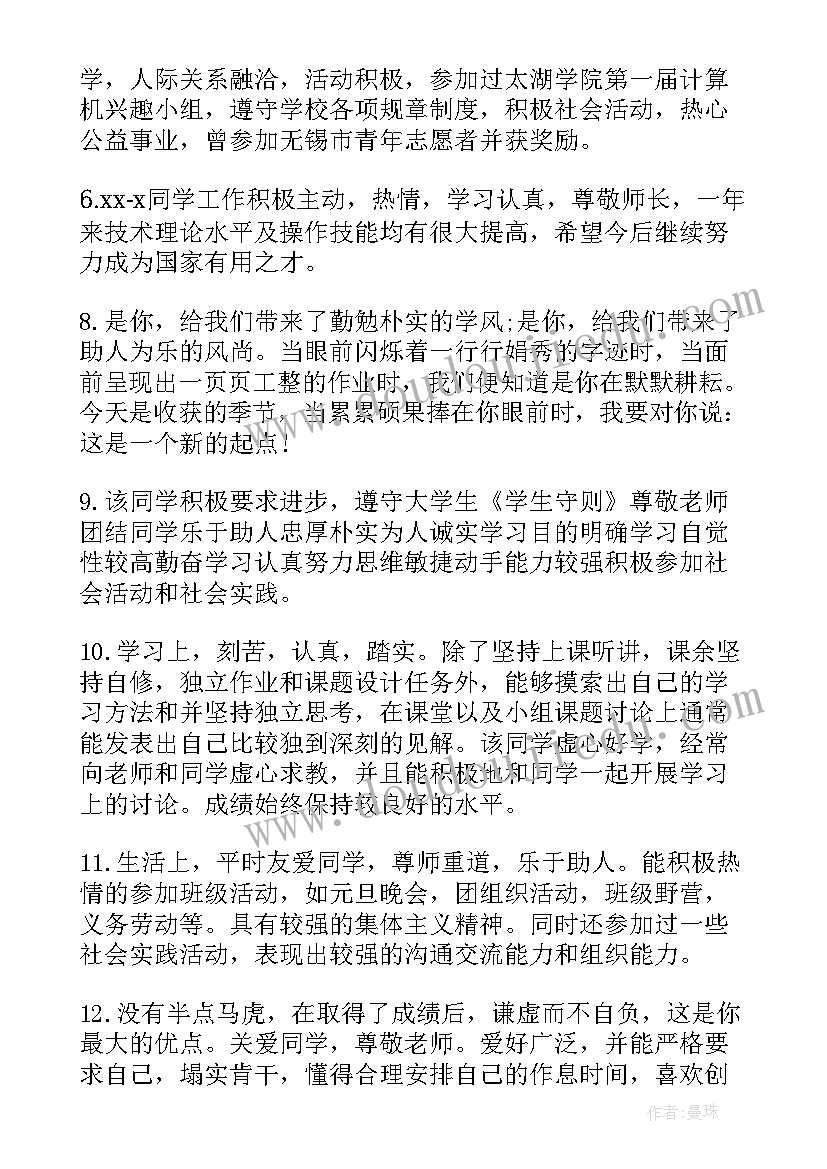 学，人际关系融洽，活动积极，参加过太湖学院第一届计算机兴趣小组，遵守学校各项规章制度，积极社会活动，热心公益事业，曾参加无锡市青年志愿者并获奖励。

6.xx-x同学工作积极主动，热情，学习认真，尊敬师长，一年来技术理论水平及操作技能均有很大提高，希望今后继续努力成为国家有用之才。

8.是你，给我们带来了勤勉朴实的学风;是你，给我们带来了助人为乐的风尚。当眼前闪烁着一行行娟秀的字迹时，当面前呈现出一页页工整的作业时，我们便知道是你在默默耕耘。今天是收获的季节，当累累硕果捧在你眼前时，我要对你说：这是一个新的起点！

9.该同学积极要求进步，遵守大学生《学生守则》尊敬老师团结同学乐于助人忠厚朴实为人诚实学习目的明确学习自觉性较高勤奋学习认真努力思维敏捷动手能力较强积极参加社会活动和社会实践。

10.学习上，刻苦，认真，踏实。除了坚持上课听讲，课余坚持自修，独立作业和课题设计任务外，能够摸索出自己的学习方法和并坚持独立思考，在课堂以及小组课题讨论上通常能发表出自己比较独到深刻的见解。该同学虚心好学，经常向老师和同学虚心求教，并且能积极地和同学一起开展学习上的讨论。成绩始终保持较良好的水平。

11.生活上，平时友爱同学，尊师重道，乐于助人。能积极热情的参加班级活动，如元旦晚会，团组织活动，班级野营，义务劳动等。具有较强的集体主义精神。同时还参加过一些社会实践活动，表现出较强的沟通交流能力和组织能力。

12.没有半点马虎，在取得了成绩后，谦虚而不自负，这是你最大的优点。关爱同学，尊敬老师。爱好广泛，并能严格要求自己，塌实肯干，懂得合理安排自己的作息时间，喜欢创

作者：曼珠